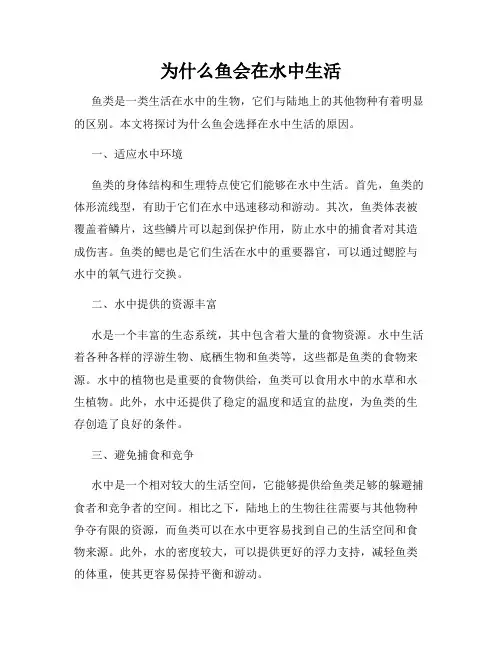 为什么鱼会在水中生活

鱼类是一类生活在水中的生物，它们与陆地上的其他物种有着明显的区别。本文将探讨为什么鱼会选择在水中生活的原因。

一、适应水中环境

鱼类的身体结构和生理特点使它们能够在水中生活。首先，鱼类的体形流线型，有助于它们在水中迅速移动和游动。其次，鱼类体表被覆盖着鳞片，这些鳞片可以起到保护作用，防止水中的捕食者对其造成伤害。鱼类的鳃也是它们生活在水中的重要器官，可以通过鳃腔与水中的氧气进行交换。

二、水中提供的资源丰富

水是一个丰富的生态系统，其中包含着大量的食物资源。水中生活着各种各样的浮游生物、底栖生物和鱼类等，这些都是鱼类的食物来源。水中的植物也是重要的食物供给，鱼类可以食用水中的水草和水生植物。此外，水中还提供了稳定的温度和适宜的盐度，为鱼类的生存创造了良好的条件。

三、避免捕食和竞争

水中是一个相对较大的生活空间，它能够提供给鱼类足够的躲避捕食者和竞争者的空间。相比之下，陆地上的生物往往需要与其他物种争夺有限的资源，而鱼类可以在水中更容易找到自己的生活空间和食物来源。此外，水的密度较大，可以提供更好的浮力支持，减轻鱼类的体重，使其更容易保持平衡和游动。